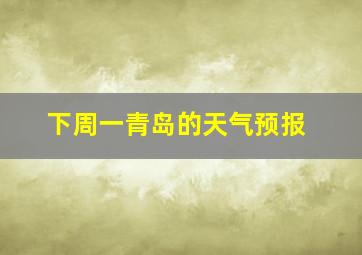 下周一青岛的天气预报